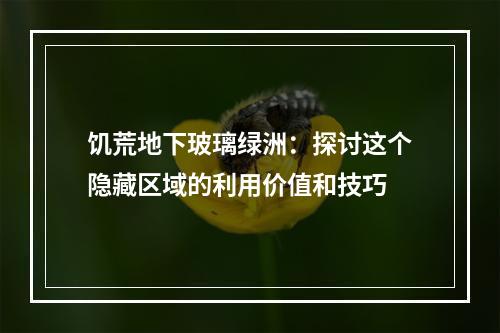 饥荒地下玻璃绿洲：探讨这个隐藏区域的利用价值和技巧